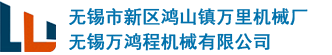 无锡市新区鸿山镇万里机械厂
无锡万鸿程机械有限公司